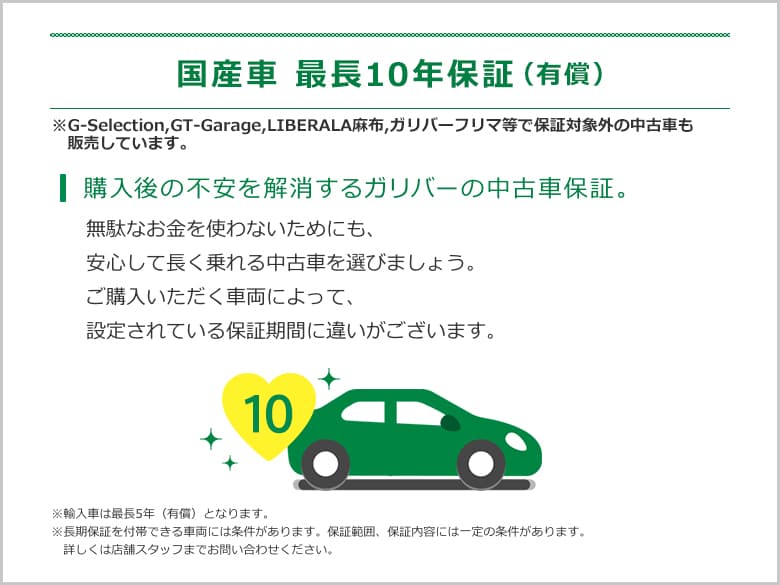 国産車 最長10年保証（有償）

※G-Selection,GT-Garage,LIBERALA麻布,ガリバーフリマ等で保証対象外の中古車も販売しています。

購入後の不安を解消するガリバーの中古車保証。

無駄なお金を使わないためにも、
安心して長く乗れる中古車を選びましょう。
ご購入いただく車両によって、
設定されている保証期間に違いがございます。

10

※輸入車は最長5年（有償）となります。
※長期保証を付帯できる車両には条件があります。保証範囲、保証内容には一定の条件があります。
詳しくは店舗スタッフまでお問い合わせください。